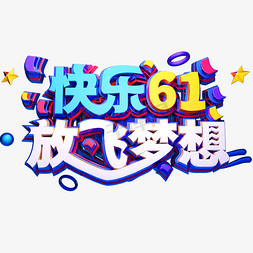 快乐61
放飞梦想